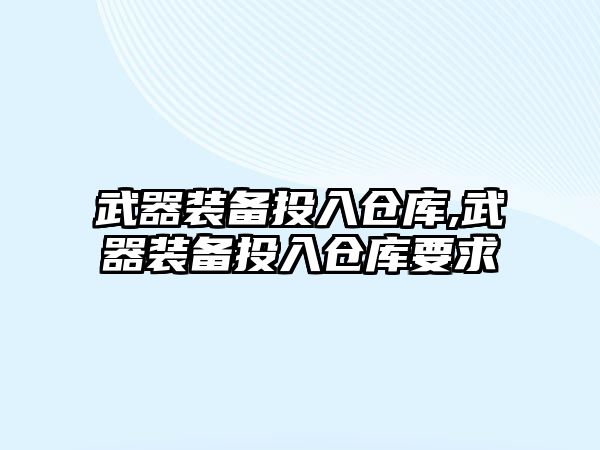 武器装备投入仓库,武器装备投入仓库要求